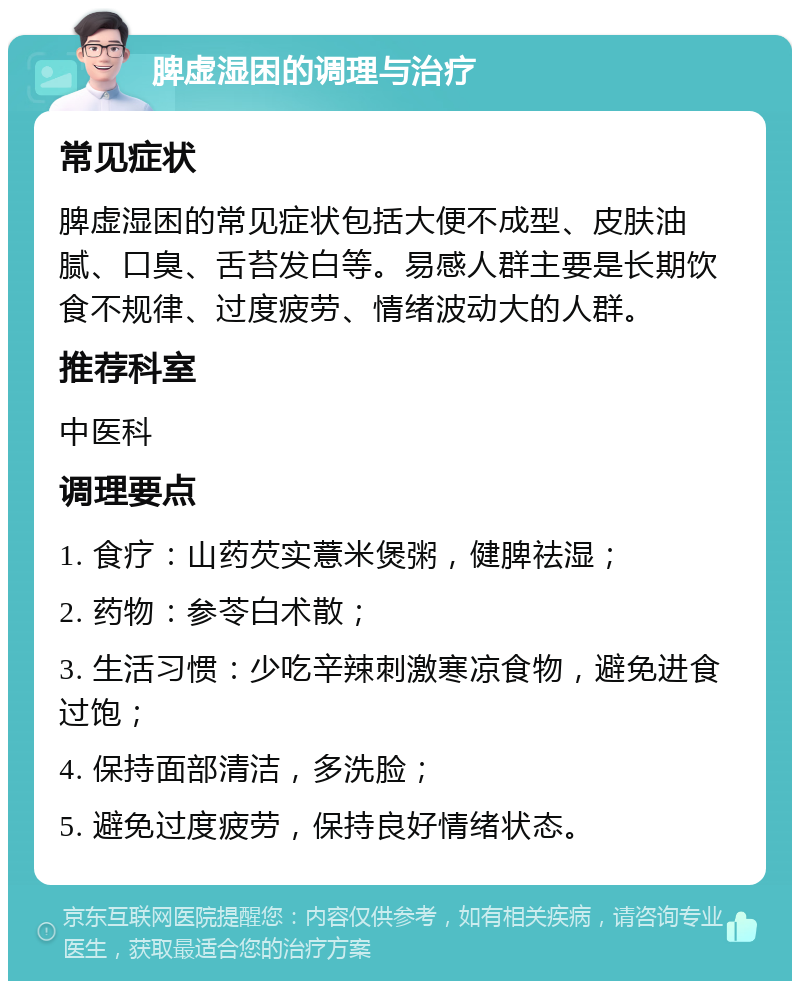 脾虚湿困的调理与治疗

常见症状

脾虚湿困的常见症状包括大便不成型、皮肤油腻、口臭、舌苔发白等。易感人群主要是长期饮食不规律、过度疲劳、情绪波动大的人群。

推荐科室

中医科

调理要点

1. 食疗：山药芡实薏米煲粥，健脾祛湿；

2. 药物：参苓白术散；

3. 生活习惯：少吃辛辣刺激寒凉食物，避免进食过饱；

4. 保持面部清洁，多洗脸；

5. 避免过度疲劳，保持良好情绪状态。

京东互联网医院提醒您：内容仅供参考，如有相关疾病，请咨询专业医生，获取最适合您的治疗方案